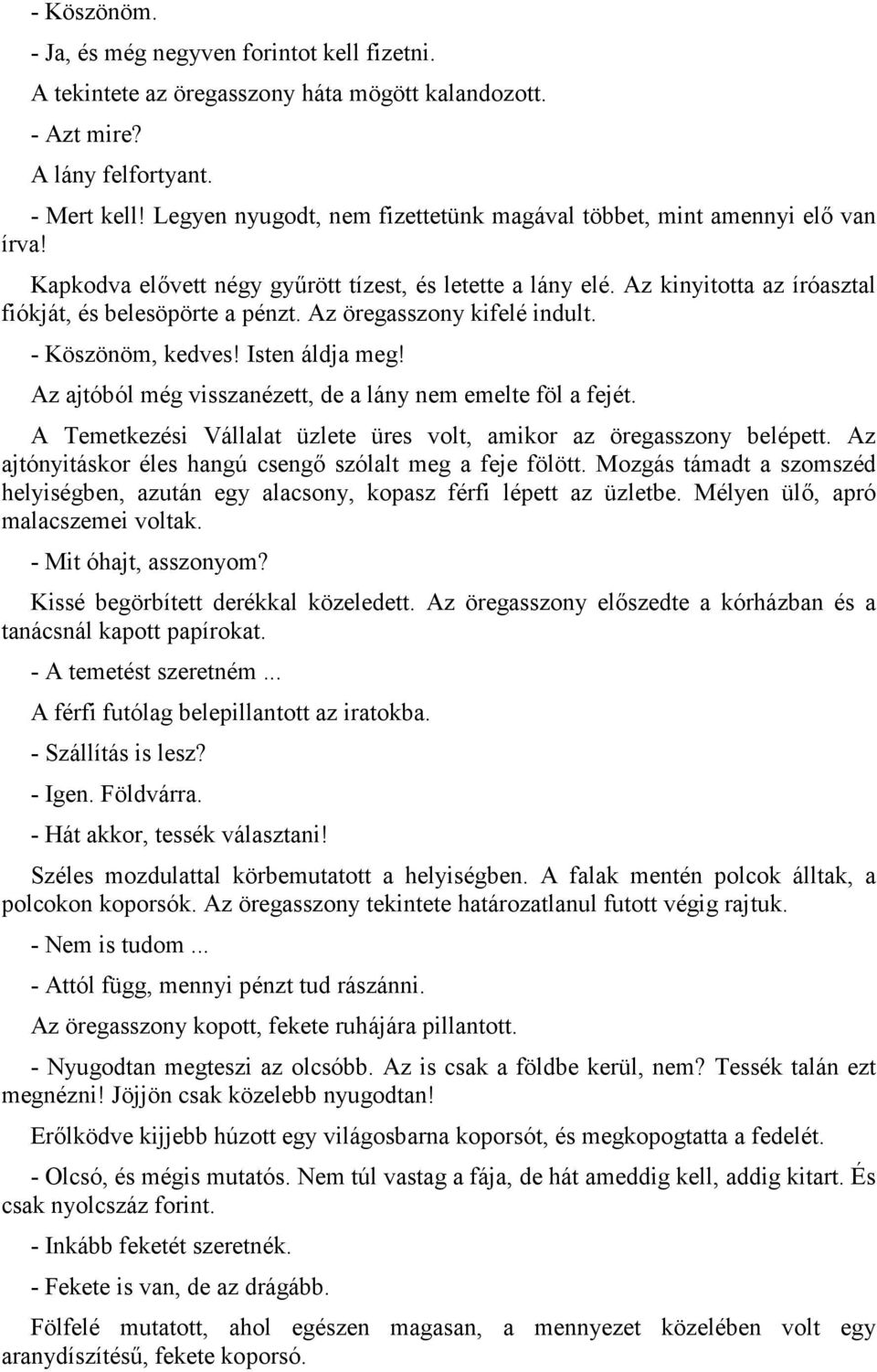 - Köszönöm.

- Ja, és még negyven forintot kell fizetni.

A tekintete az öregasszony háta mögött kalandozott.

- Azt mire?

A lány felfortyant.

- Mert kell! Legyen nyugodt, nem fizettetünk magával többet, mint amennyi elő van írva!

Kapkodva elővett négy gyűrött tízest, és letette a lány elé. Az kinyitotta az íróasztal fiókját, és belesöpörte a pénzt. Az öregasszony kifelé indult.

- Köszönöm, kedves! Isten áldja meg!

Az ajtóból még visszanézett, de a lány nem emelte föl a fejét.

A Temetkezési Vállalat üzlete üres volt, amikor az öregasszony belépett. Az ajtónyitáskor éles hangú csengő szólalt meg a feje fölött. Mozgás támadt a szomszéd helyiségben, azután egy alacsony, kopasz férfi lépett az üzletbe. Mélyen ülő, apró malacszemei voltak.

- Mit óhajt, asszonyom?

Kissé begörbített derékkal közeledett. Az öregasszony előszedte a kórházban és a tanácsnál kapott papírokat.

- A temetést szeretném ...

A férfi futólag belepillantott az iratokba.

- Szállítás is lesz?

- Igen. Földvárra.

- Hát akkor, tessék választani!

Széles mozdulattal körbemutatott a helyiségben. A falak mentén polcok álltak, a polcokon koporsók. Az öregasszony tekintete határozatlanul futott végig rajtuk.

- Nem is tudom ...

- Attól függ, mennyi pénzt tud rászánni.

Az öregasszony kopott, fekete ruhájára pillantott.

- Nyugodtan megteszi az olcsóbb. Az is csak a földbe kerül, nem? Tessék talán ezt megnézni! Jöjjön csak közelebb nyugodtan!

Erőlködve kijjebb húzott egy világosbarna koporsót, és megkopogtatta a fedelét.

- Olcsó, és mégis mutatós. Nem túl vastag a fája, de hát ameddig kell, addig kitart. És csak nyolcszáz forint.

- Inkább feketét szeretnék.

- Fekete is van, de az drágább.

Fölfelé mutatott, ahol egészen magasan, a mennyezet közelében volt egy aranydíszítésű, fekete koporsó.